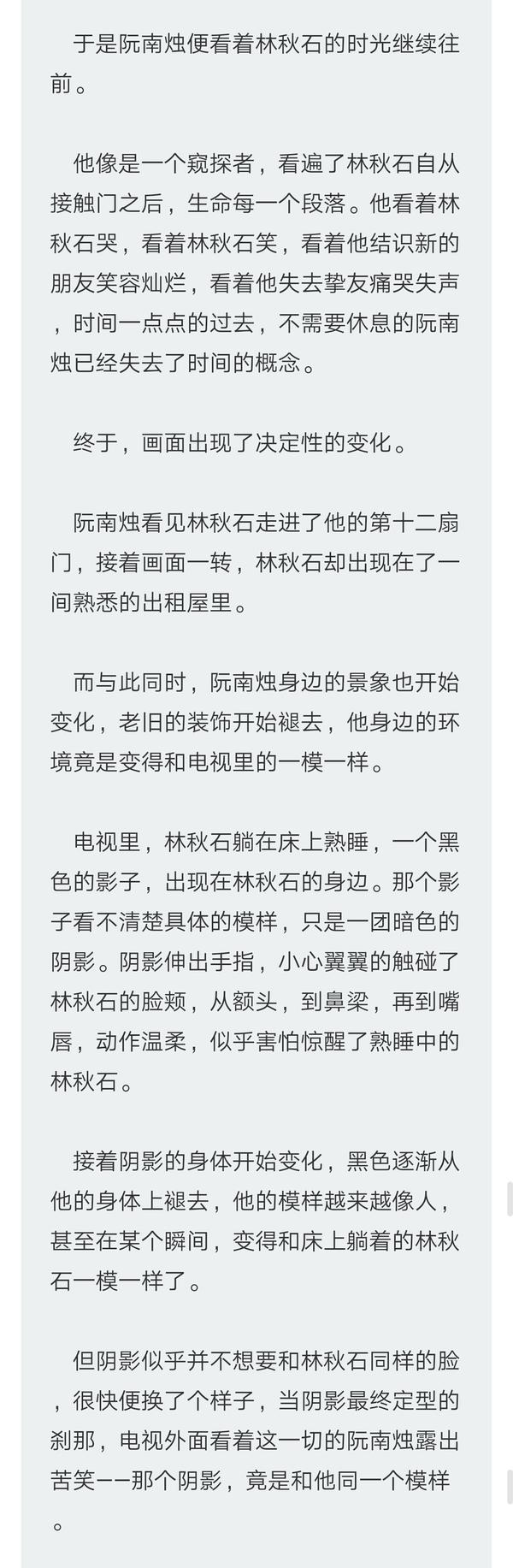 于是阮南烛便看着林秋石的时光继续往前。

他像是一个窥探者，看遍了林秋石自从接触门之后，生命每一个段落。他看着林秋石哭，看着林秋石笑，看着他结识新的朋友笑容灿烂，看着他失去挚友痛哭失声，时间一点点的过去，不需要休息的阮南烛已经失去了时间的概念。

终于，画面出现了决定性的变化。

阮南烛看见林秋石走进了他的第十二扇门，接着画面一转，林秋石却出现在了一间熟悉的出租屋里。

而与此同时，阮南烛身边的景象也开始变化，老旧的装饰开始褪去，他身边的环境竟是变得和电视里的一模一样。

电视里，林秋石躺在床上熟睡，一个黑色的影子，出现在林秋石的身边。那个影子看不清楚具体的模样，只是一团暗色的阴影。阴影伸出手指，小心翼翼的触碰了林秋石的脸颊，从额头，到鼻梁，再到嘴唇，动作温柔，似乎害怕惊醒了熟睡中的林秋石。

接着阴影的身体开始变化，黑色逐渐从他的身体上褪去，他的模样越来越像人，甚至在某个瞬间，变得和床上躺着的林秋石一模一样了。

但阴影似乎并不想要和林秋石同样的脸，很快便换了个样子，当阴影最终定型的刹那，电视外面看着这一切的阮南烛露出苦笑——那个阴影，竟是和他同一个模样。